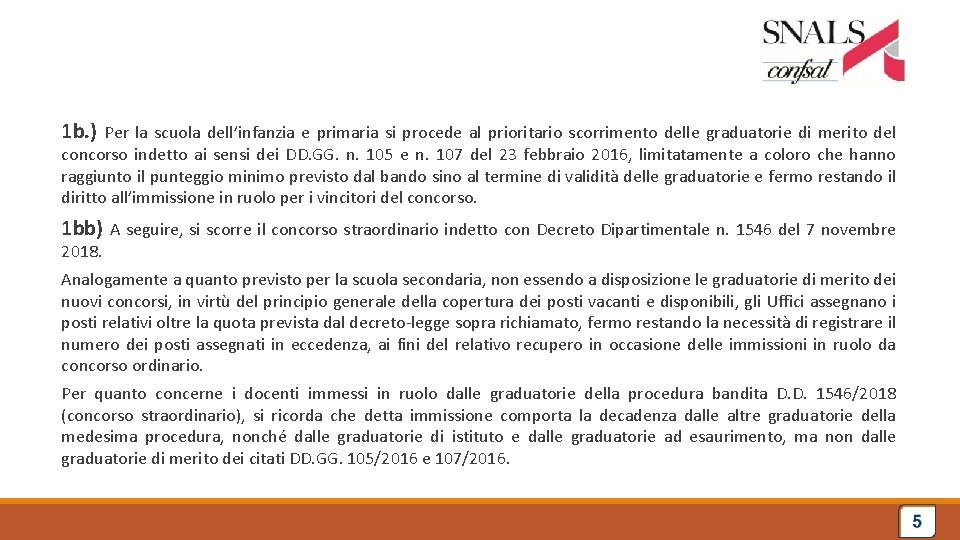 SNALS
confsal

1b.) Per la scuola dell'infanzia e primaria si procede al prioritario scorrimento delle graduatorie di merito del concorso indetto ai sensi dei DD.GG. n. 105 e n. 107 del 23 febbraio 2016, limitatamente a coloro che hanno raggiunto il punteggio minimo previsto dal bando sino al termine di validità delle graduatorie e fermo restando il diritto all'immissione in ruolo per i vincitori del concorso.

1bb) A seguire, si scorre il concorso straordinario indetto con Decreto Dipartimentale n. 1546 del 7 novembre 2018.

Analogamente a quanto previsto per la scuola secondaria, non essendo a disposizione le graduatorie di merito dei nuovi concorsi, in virtù del principio generale della copertura dei posti vacanti e disponibili, gli Uffici assegnano i posti relativi oltre la quota prevista dal decreto-legge sopra richiamato, fermo restando la necessità di registrare il numero dei posti assegnati in eccedenza, ai fini del relativo recupero in occasione delle immissioni in ruolo da concorso ordinario.

Per quanto concerne i docenti immessi in ruolo dalle graduatorie della procedura bandita D.D. 1546/2018 (concorso straordinario), si ricorda che detta immissione comporta la decadenza dalle altre graduatorie della medesima procedura, nonché dalle graduatorie di istituto e dalle graduatorie ad esaurimento, ma non dalle graduatorie di merito dei citati DD.GG. 105/2016 e 107/2016.

5